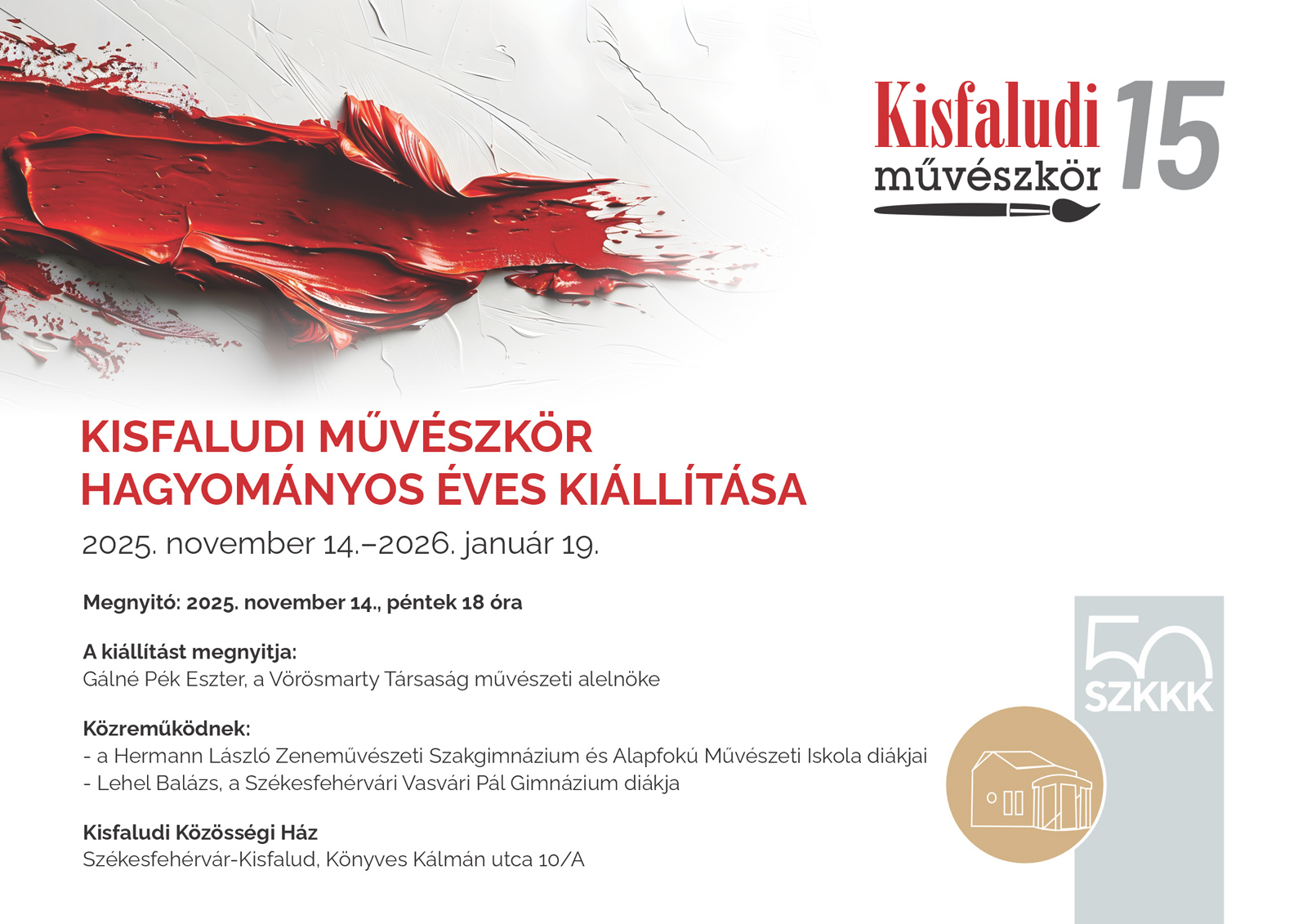 Kisfaludi
művészkör
15

KISFALUDI MŰVÉSZKÖR
HAGYOMÁNYOS ÉVES KIÁLLÍTÁSA

2025. november 14.–2026. január 19.

Megnyitó: 2025. november 14., péntek 18 óra

A kiállítást megnyitja:
Gálné Pék Eszter, a Vörösmarty Társaság művészeti alelnöke

Közreműködnek:
- a Hermann László Zeneművészeti Szakgimnázium és Alapfokú Művészeti Iskola diákjai
- Lehel Balázs, a Székesfehérvári Vasvári Pál Gimnázium diákja

Kisfaludi Közösségi Ház
Székesfehérvár-Kisfalud, Könyves Kálmán utca 10/A

50
SZKKK